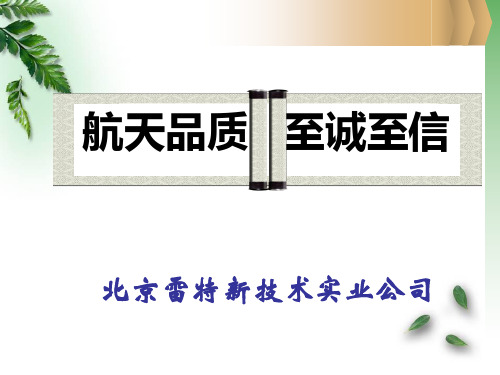 航天品质 至诚至信

北京雷特新技术实业公司